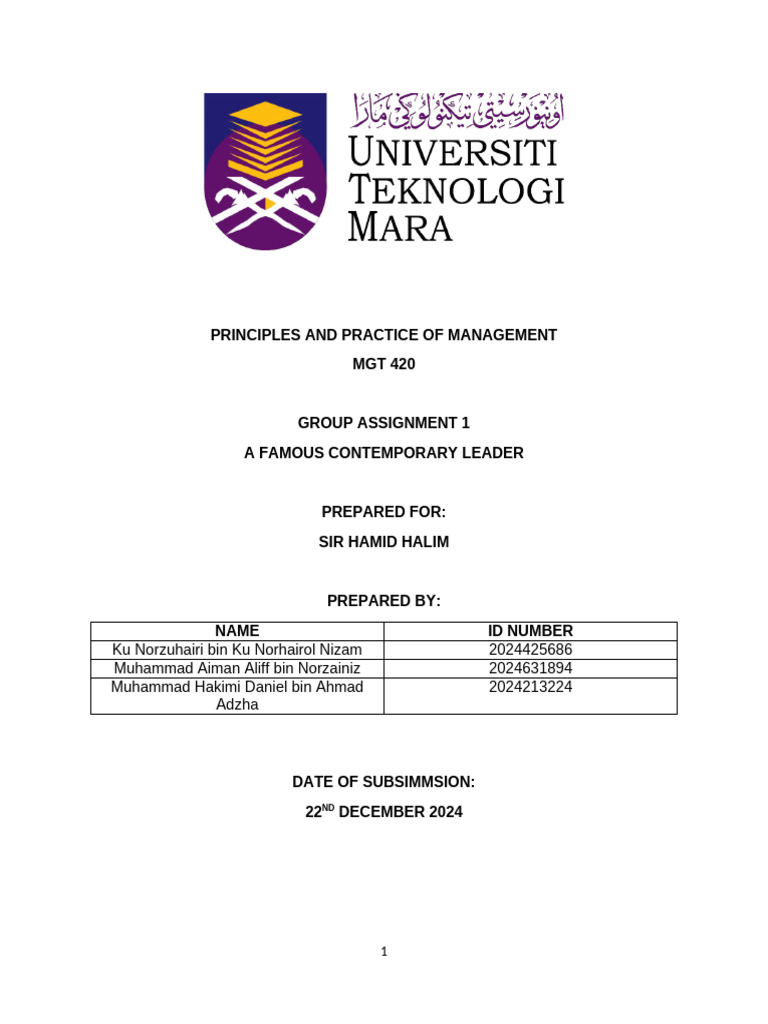 اونيۏرسيتي تيكنولوݢي مارا
UNIVERSITI
TEKNOLOGI
MARA

PRINCIPLES AND PRACTICE OF MANAGEMENT
MGT 420

GROUP ASSIGNMENT 1
A FAMOUS CONTEMPORARY LEADER

PREPARED FOR:
SIR HAMID HALIM

PREPARED BY:

| NAME | ID NUMBER |
|---|---|
| Ku Norzuhairi bin Ku Norhairol Nizam | 2024425686 |
| Muhammad Aiman Aliff bin Norzainiz | 2024631894 |
| Muhammad Hakimi Daniel bin Ahmad Adzha | 2024213224 |

DATE OF SUBSIMMSION:
22$^{ND}$ DECEMBER 2024

1